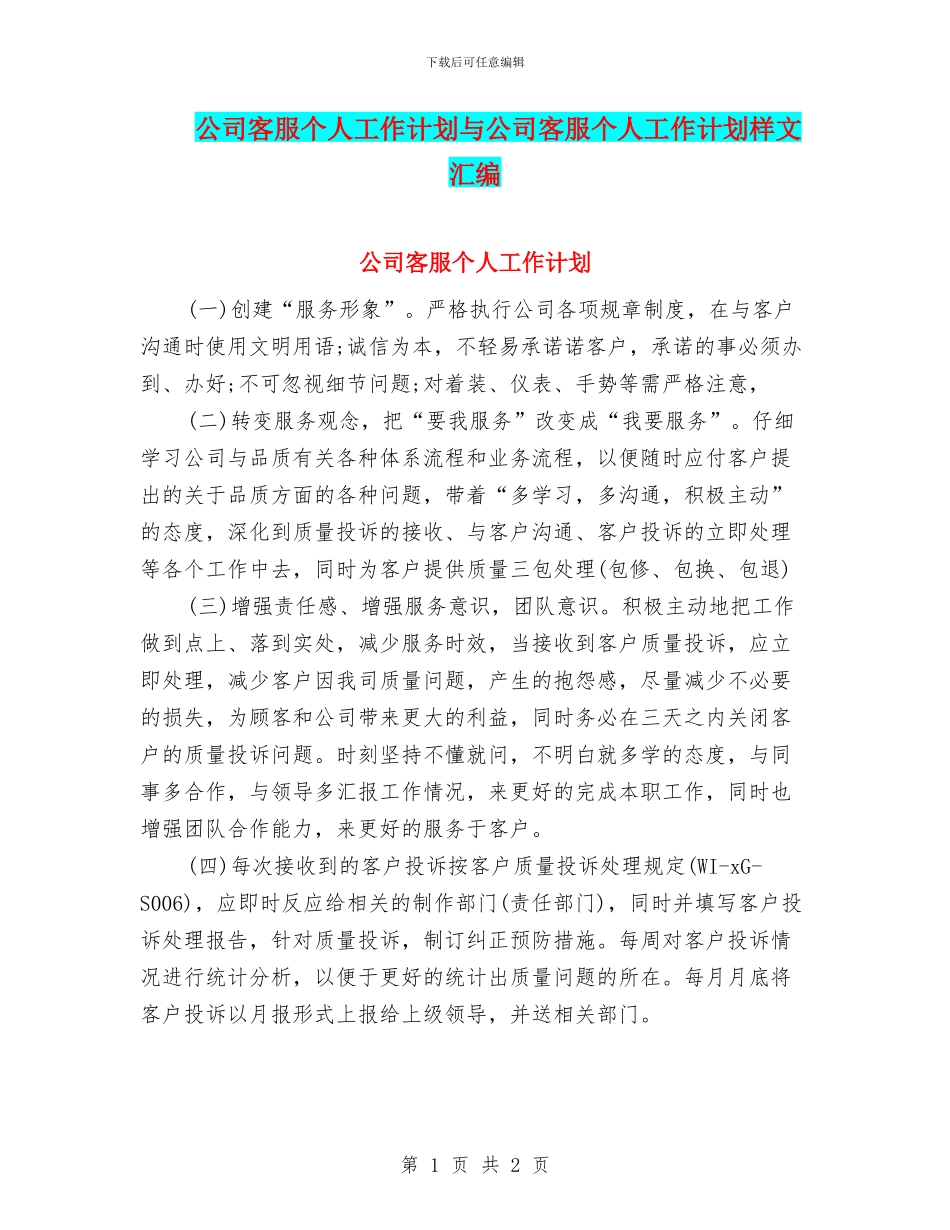 下载后可任意编辑

公司客服个人工作计划与公司客服个人工作计划样文汇编

公司客服个人工作计划

(一)创建“服务形象”。严格执行公司各项规章制度，在与客户沟通时使用文明用语;诚信为本，不轻易承诺诺客户，承诺的事必须办到、办好;不可忽视细节问题;对着装、仪表、手势等需严格注意，

(二)转变服务观念，把“要我服务”改变成“我要服务”。仔细学习公司与品质有关各种体系流程和业务流程，以便随时应付客户提出的关于品质方面的各种问题，带着“多学习，多沟通，积极主动”的态度，深化到质量投诉的接收、与客户沟通、客户投诉的立即处理等各个工作中去，同时为客户提供质量三包处理(包修、包换、包退)

(三)增强责任感、增强服务意识，团队意识。积极主动地把工作做到点上、落到实处，减少服务时效，当接收到客户质量投诉，应立即处理，减少客户因我司质量问题，产生的抱怨感，尽量减少不必要的损失，为顾客和公司带来更大的利益，同时务必在三天之内关闭客户的质量投诉问题。时刻坚持不懂就问，不明白就多学的态度，与同事多合作，与领导多汇报工作情况，来更好的完成本职工作，同时也增强团队合作能力，来更好的服务于客户。

(四)每次接收到的客户投诉按客户质量投诉处理规定(WI-xG-S006)，应即时反应给相关的制作部门(责任部门)，同时并填写客户投诉处理报告，针对质量投诉，制订纠正预防措施。每周对客户投诉情况进行统计分析，以便于更好的统计出质量问题的所在。每月月底将客户投诉以月报形式上报给上级领导，并送相关部门。

第 1 页 共 2 页